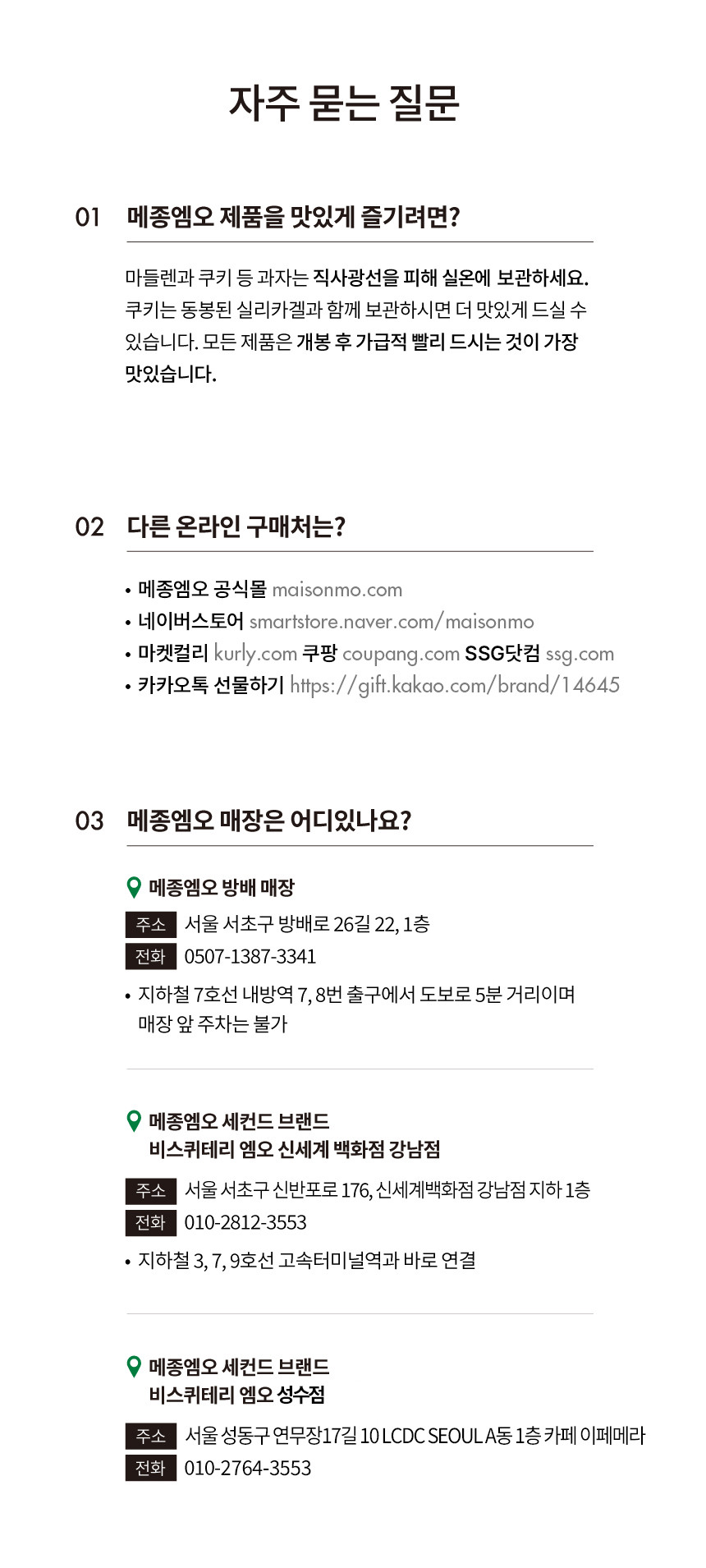 자주 묻는 질문

01 메종엠오 제품을 맛있게 즐기려면?

마들렌과 쿠키 등 과자는 직사광선을 피해 실온에 보관하세요. 쿠키는 동봉된 실리카겔과 함께 보관하시면 더 맛있게 드실 수 있습니다. 모든 제품은 개봉 후 가급적 빨리 드시는 것이 가장 맛있습니다.

02 다른 온라인 구매처는?

• 메종엠오 공식몰 maisonmo.com
• 네이버스토어 smartstore.naver.com/maisonmo
• 마켓컬리 kurly.com 쿠팡 coupang.com SSG닷컴 ssg.com
• 카카오톡 선물하기 https://gift.kakao.com/brand/14645

03 메종엠오 매장은 어디있나요?

메종엠오 방배 매장

주소 서울 서초구 방배로 26길 22, 1층
전화 0507-1387-3341

• 지하철 7호선 내방역 7, 8번 출구에서 도보로 5분 거리이며 매장 앞 주차는 불가

메종엠오 세컨드 브랜드
비스퀴테리 엠오 신세계 백화점 강남점

주소 서울 서초구 신반포로 176, 신세계백화점 강남점 지하 1층
전화 010-2812-3553

• 지하철 3, 7, 9호선 고속터미널역과 바로 연결

메종엠오 세컨드 브랜드
비스퀴테리 엠오 성수점

주소 서울 성동구 연무장17길 10 LCDC SEOUL A동 1층 카페 이페메라
전화 010-2764-3553